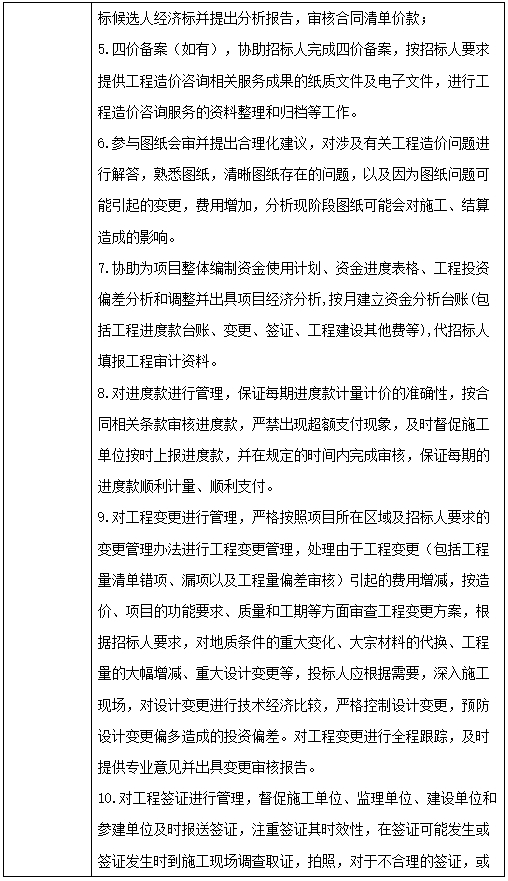 标候选人经济标并提出分析报告，审核合同清单价款；

5.四价备案（如有），协助招标人完成四价备案，按招标人要求提供工程造价咨询相关服务成果的纸质文件及电子文件，进行工程造价咨询服务的资料整理和归档等工作。

6.参与图纸会审并提出合理化建议，对涉及有关工程造价问题进行解答，熟悉图纸，清晰图纸存在的问题，以及因为图纸问题可能引起的变更，费用增加，分析现阶段图纸可能会对施工、结算造成的影响。

7.协助为项目整体编制资金使用计划、资金进度表格、工程投资偏差分析和调整并出具项目经济分析,按月建立资金分析台账(包括工程进度款台账、变更、签证、工程建设其他费等),代招标人填报工程审计资料。

8.对进度款进行管理，保证每期进度款计量计价的准确性，按合同相关条款审核进度款，严禁出现超额支付现象，及时督促施工单位按时上报进度款，并在规定的时间内完成审核，保证每期的进度款顺利计量、顺利支付。

9.对工程变更进行管理，严格按照项目所在区域及招标人要求的变更管理办法进行工程变更管理，处理由于工程变更（包括工程量清单错项、漏项以及工程量偏差审核）引起的费用增减，按造价、项目的功能要求、质量和工期等方面审查工程变更方案，根据招标人要求，对地质条件的重大变化、大宗材料的代换、工程量的大幅增减、重大设计变更等，投标人应根据需要，深入施工现场，对设计变更进行技术经济比较，严格控制设计变更，预防设计变更偏多造成的投资偏差。对工程变更进行全程跟踪，及时提供专业意见并出具变更审核报告。

10.对工程签证进行管理，督促施工单位、监理单位、建设单位和参建单位及时报送签证，注重签证其时效性，在签证可能发生或签证发生时到施工现场调查取证，拍照，对于不合理的签证，或